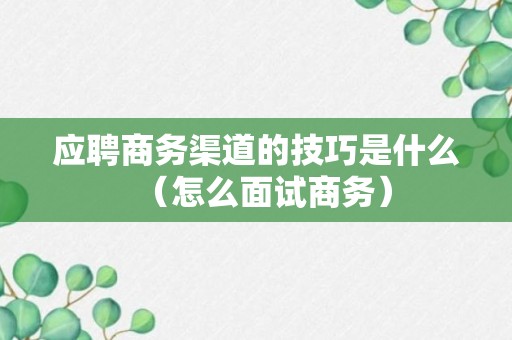 应聘商务渠道的技巧是什么（怎么面试商务）